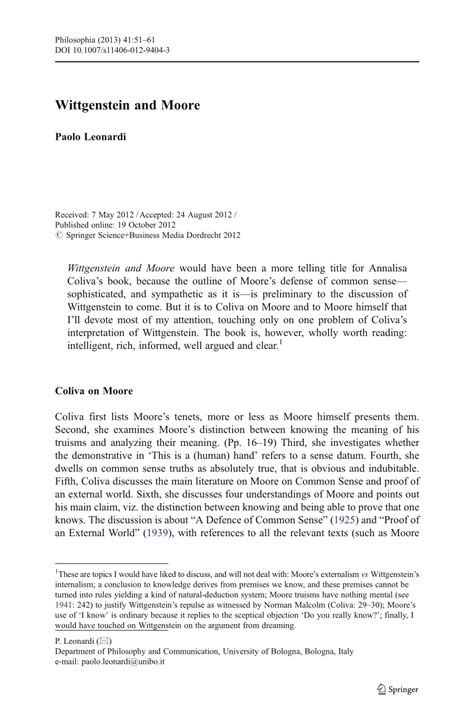 Philosophia (2013) 41:51–61
DOI 10.1007/s11406-012-9404-3

Wittgenstein and Moore

Paolo Leonardi

Received: 7 May 2012 / Accepted: 24 August 2012 /
Published online: 19 October 2012
© Springer Science+Business Media Dordrecht 2012

Wittgenstein and Moore would have been a more telling title for Annalisa Coliva's book, because the outline of Moore's defense of common sense—sophisticated, and sympathetic as it is—is preliminary to the discussion of Wittgenstein to come. But it is to Coliva on Moore and to Moore himself that I'll devote most of my attention, touching only on one problem of Coliva's interpretation of Wittgenstein. The book is, however, wholly worth reading: intelligent, rich, informed, well argued and clear.$^1$

Coliva on Moore

Coliva first lists Moore's tenets, more or less as Moore himself presents them. Second, she examines Moore's distinction between knowing the meaning of his truisms and analyzing their meaning. (Pp. 16–19) Third, she investigates whether the demonstrative in 'This is a (human) hand' refers to a sense datum. Fourth, she dwells on common sense truths as absolutely true, that is obvious and indubitable. Fifth, Coliva discusses the main literature on Moore on Common Sense and proof of an external world. Sixth, she discusses four understandings of Moore and points out his main claim, viz. the distinction between knowing and being able to prove that one knows. The discussion is about "A Defence of Common Sense" (1925) and "Proof of an External World" (1939), with references to all the relevant texts (such as Moore

$^1$These are topics I would have liked to discuss, and will not deal with: Moore's externalism vs Wittgenstein's internalism; a conclusion to knowledge derives from premises we know, and these premises cannot be turned into rules yielding a kind of natural-deduction system; Moore truisms have nothing mental (see 1941: 242) to justify Wittgenstein's repulse as witnessed by Norman Malcolm (Coliva: 29–30); Moore's use of 'I know' is ordinary because it replies to the sceptical objection 'Do you really know?'; finally, I would have touched on Wittgenstein on the argument from dreaming.

P. Leonardi (✉)
Department of Philosophy and Communication, University of Bologna, Bologna, Italy
e-mail: paolo.leonardi@unibo.it

Springer